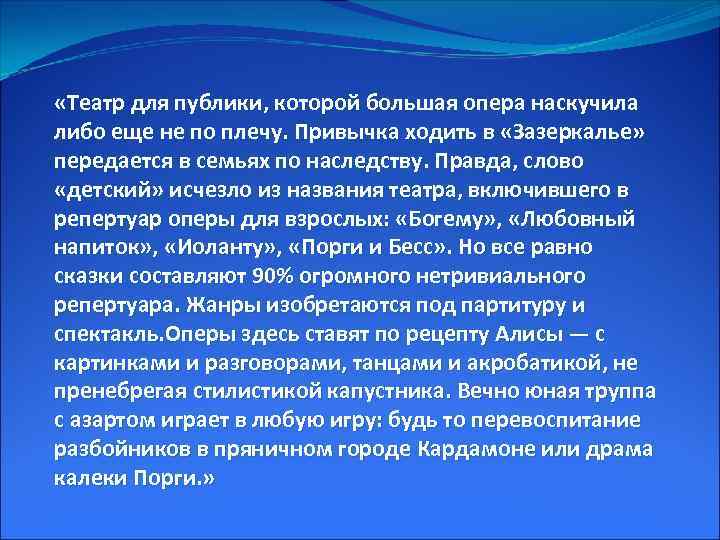 «Театр для публики, которой большая опера наскучила либо еще не по плечу. Привычка ходить в «Зазеркалье» передается в семьях по наследству. Правда, слово «детский» исчезло из названия театра, включившего в репертуар оперы для взрослых: «Богему», «Любовный напиток», «Иоланту», «Порги и Бесс». Но все равно сказки составляют 90% огромного нетривиального репертуара. Жанры изобретаются под партитуру и спектакль.Оперы здесь ставят по рецепту Алисы — с картинками и разговорами, танцами и акробатикой, не пренебрегая стилистикой капустника. Вечно юная труппа с азартом играет в любую игру: будь то перевоспитание разбойников в пряничном городе Кардамоне или драма калеки Порги.»